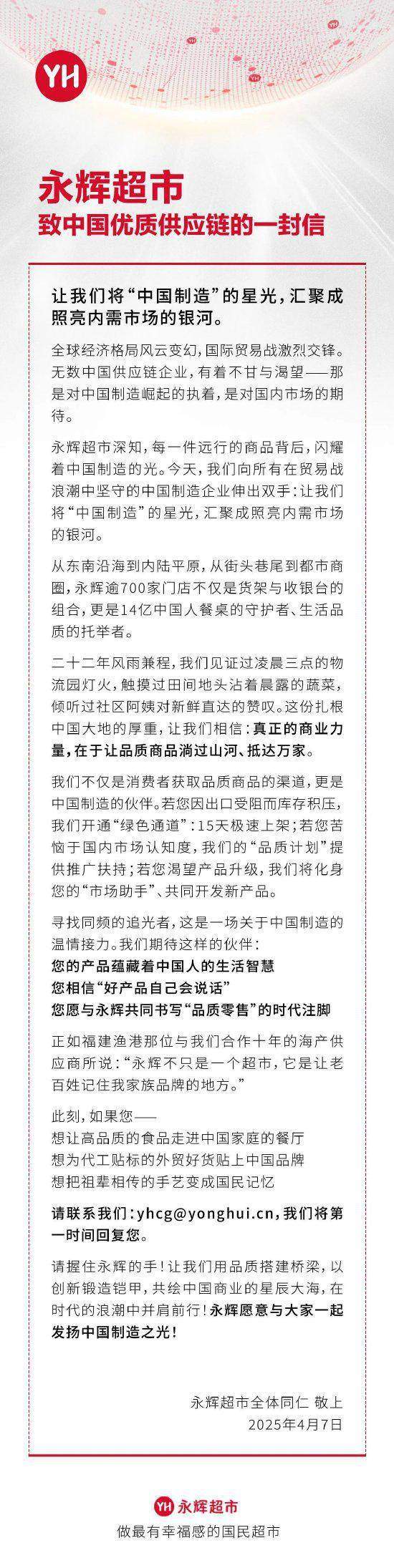 YH

永辉超市
致中国优质供应链的一封信

让我们将“中国制造”的星光，汇聚成照亮内需市场的银河。

全球经济格局风云变幻，国际贸易战激烈交锋。无数中国供应链企业，有着不甘与渴望——那是对中国制造崛起的执着，是对国内市场的期待。

永辉超市深知，每一件远行的商品背后，闪耀着中国制造的光。今天，我们向所有在贸易战浪潮中坚守的中国制造企业伸出双手：让我们将“中国制造”的星光，汇聚成照亮内需市场的银河。

从东南沿海到内陆平原，从街头巷尾到都市商圈，永辉逾700家门店不仅是货架与收银台的组合，更是14亿中国人餐桌的守护者、生活品质的托举者。

二十二年风雨兼程，我们见证过凌晨三点的物流园灯火，触摸过田间地头沾着晨露的蔬菜，倾听过社区阿姨对新鲜直达的赞叹。这份扎根中国大地的厚重，让我们相信：真正的商业力量，在于让品质商品淌过山河、抵达万家。

我们不仅是消费者获取品质商品的渠道，更是中国制造的伙伴。若您因出口受阻而库存积压，我们开通“绿色通道”：15天极速上架；若您苦恼于国内市场认知度，我们的“品质计划”提供推广扶持；若您渴望产品升级，我们将化身您的“市场助手”、共同开发新产品。

寻找同频的追光者，这是一场关于中国制造的温情接力。我们期待这样的伙伴：
您的产品蕴藏着中国人的生活智慧
您相信“好产品自己会说话”
您愿与永辉共同书写“品质零售”的时代注脚

正如福建渔港那位与我们合作十年的海产供应商所说：“永辉不只是一个超市，它是让老百姓记住我家族品牌的地方。”

此刻，如果您——
想让高品质的食品走进中国家庭的餐厅
想为代工贴标的外贸好货贴上中国品牌
想把祖辈相传的手艺变成国民记忆

请联系我们：yhcg@yonghui.cn，我们将第一时间回复您。

请握住永辉的手！让我们用品质搭建桥梁，以创新锻造铠甲，共绘中国商业的星辰大海，在时代的浪潮中并肩前行！永辉愿意与大家一起发扬中国制造之光！

永辉超市全体同仁 敬上
2025年4月7日

YH 永辉超市
做最有幸福感的国民超市